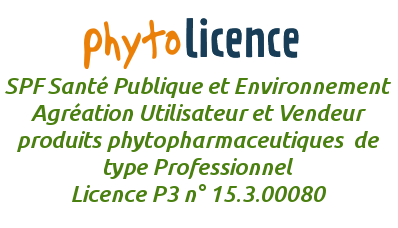 phytolicence

SPF Santé Publique et Environnement
Agréation Utilisateur et Vendeur
produits phytopharmaceutiques de
type Professionnel
Licence P3 n° 15.3.00080